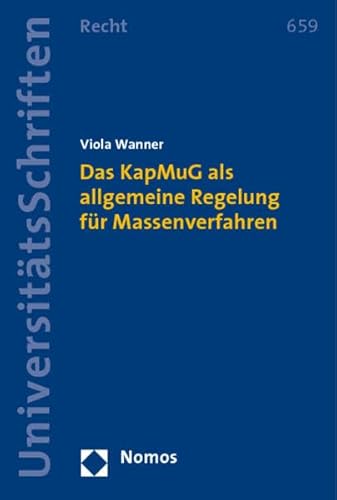 UniversitätsSchriften

Recht

659

Viola Wanner

Das KapMuG als allgemeine Regelung für Massenverfahren

Nomos